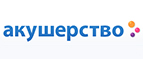 акушерство